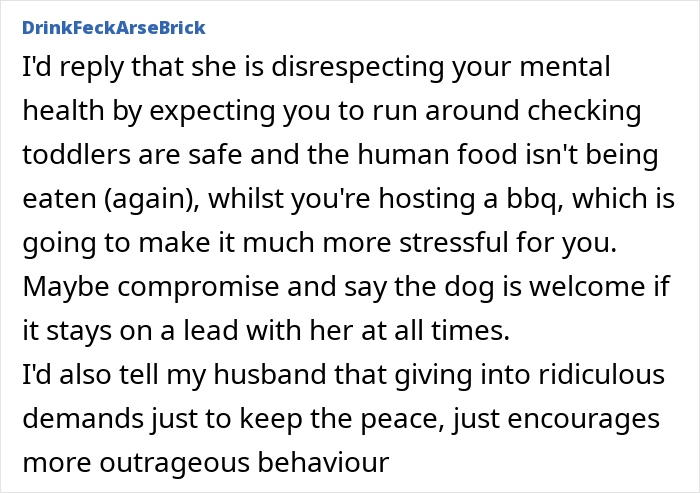 DrinkFeckArseBrick

I'd reply that she is disrespecting your mental health by expecting you to run around checking toddlers are safe and the human food isn't being eaten (again), whilst you're hosting a bbq, which is going to make it much more stressful for you.
Maybe compromise and say the dog is welcome if it stays on a lead with her at all times.
I'd also tell my husband that giving into ridiculous demands just to keep the peace, just encourages more outrageous behaviour